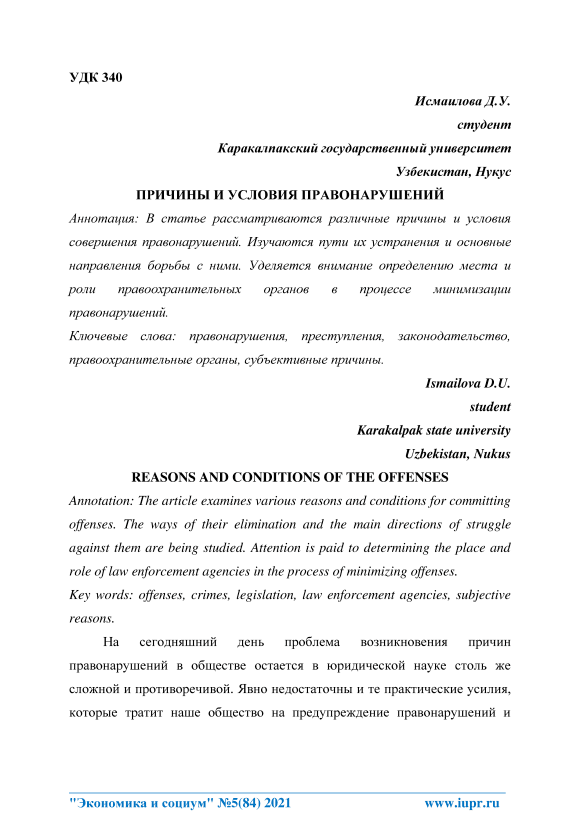 УДК 340

Исмаилова Д.У.

студент

Каракалпакский государственный университет

Узбекистан, Нукус

ПРИЧИНЫ И УСЛОВИЯ ПРАВОНАРУШЕНИЙ

Аннотация: В статье рассматриваются различные причины и условия совершения правонарушений. Изучаются пути их устранения и основные направления борьбы с ними. Уделяется внимание определению места и роли правоохранительных органов в процессе минимизации правонарушений.

Ключевые слова: правонарушения, преступления, законодательство, правоохранительные органы, субъективные причины.

Ismailova D.U.

student

Karakalpak state university

Uzbekistan, Nukus

REASONS AND CONDITIONS OF THE OFFENSES

Annotation: The article examines various reasons and conditions for committing offenses. The ways of their elimination and the main directions of struggle against them are being studied. Attention is paid to determining the place and role of law enforcement agencies in the process of minimizing offenses.

Key words: offenses, crimes, legislation, law enforcement agencies, subjective reasons.

На сегодняшний день проблема возникновения причин правонарушений в обществе остается в юридической науке столь же сложной и противоречивой. Явно недостаточны и те практические усилия, которые тратит наше общество на предупреждение правонарушений и

"Экономика и социум" №5(84) 2021

www.iupr.ru